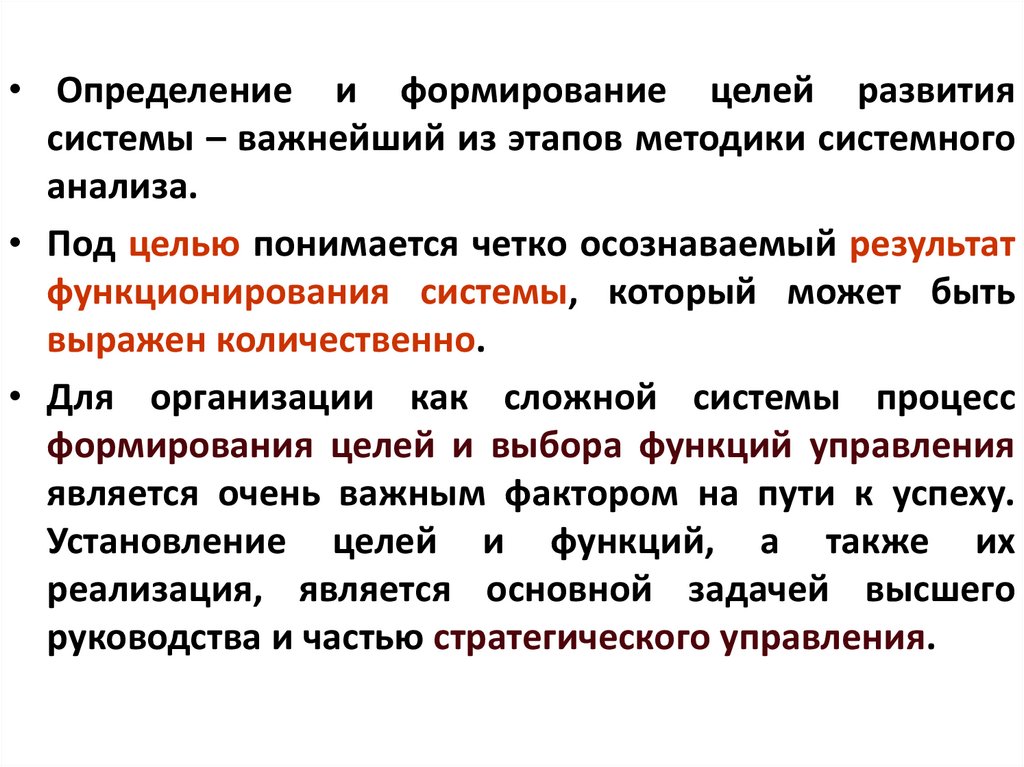 • Определение и формирование целей развития системы – важнейший из этапов методики системного анализа.

• Под целью понимается четко осознаваемый результат функционирования системы, который может быть выражен количественно.

• Для организации как сложной системы процесс формирования целей и выбора функций управления является очень важным фактором на пути к успеху. Установление целей и функций, а также их реализация, является основной задачей высшего руководства и частью стратегического управления.